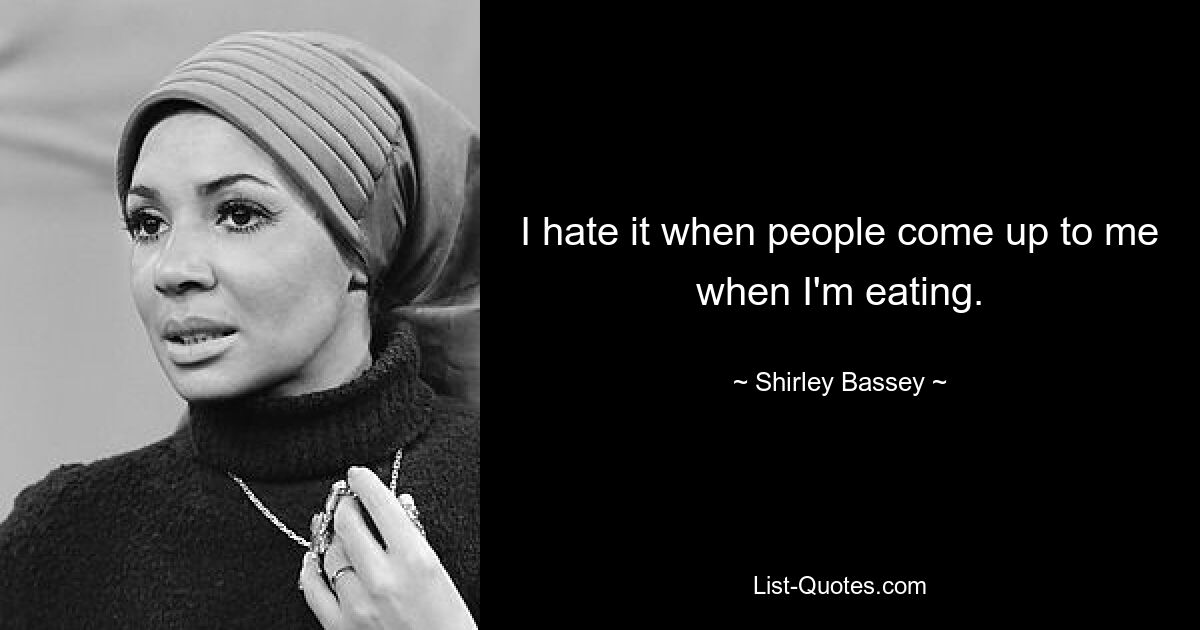 I hate it when people come up to me when I'm eating.

~ Shirley Bassey ~

List-Quotes.com